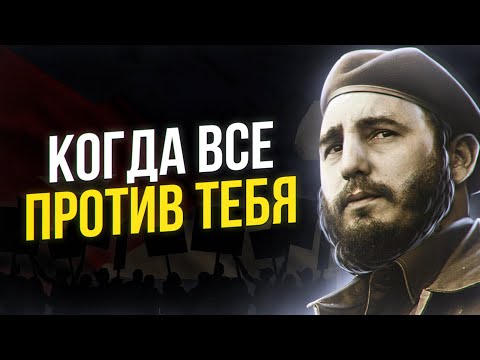 КОГДА ВСЕ
ПРОТИВ ТЕБЯ